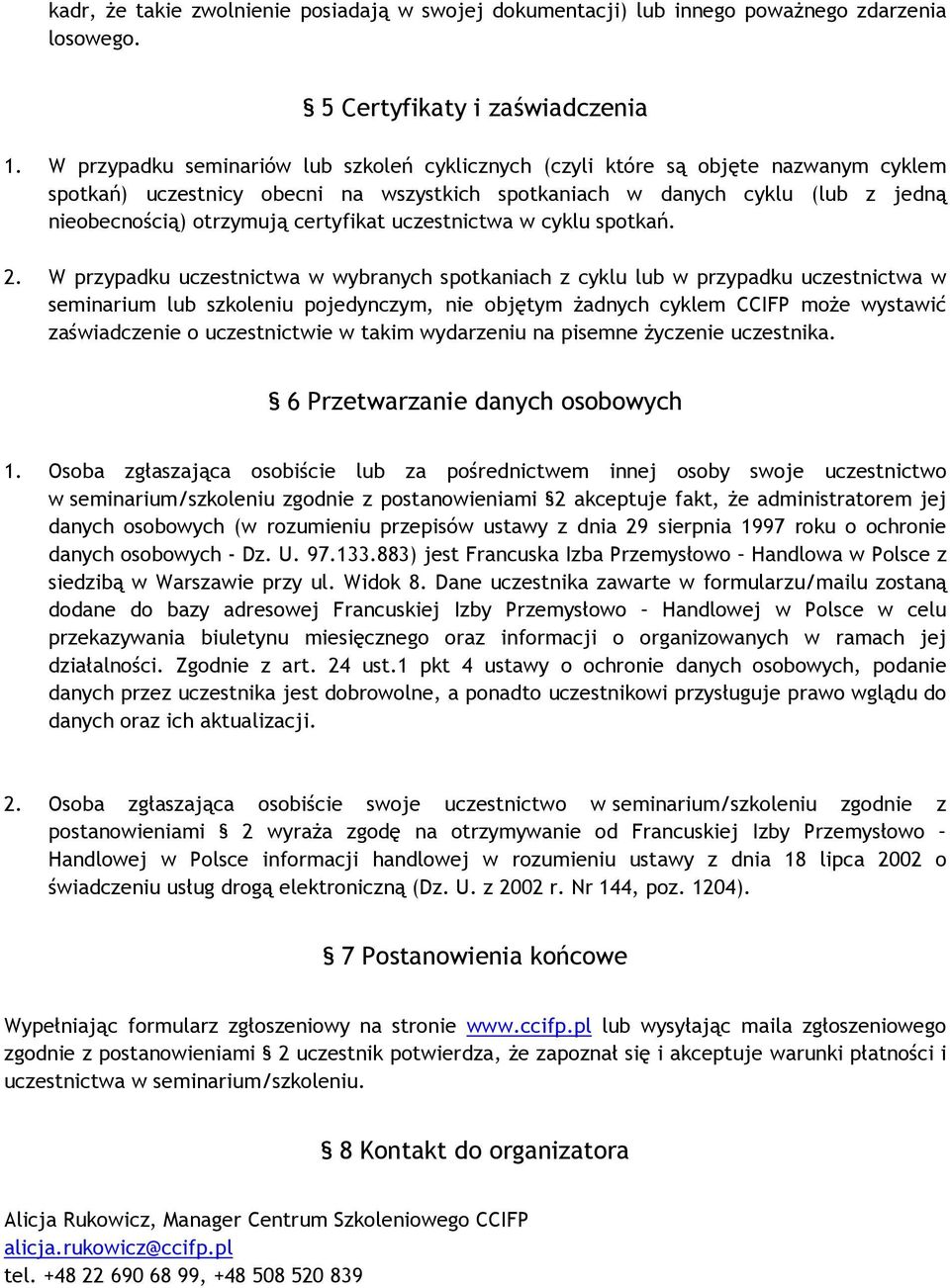 kadr, że takie zwolnienie posiadają w swojej dokumentacji) lub innego poważnego zdarzenia losowego.

§ 5 Certyfikaty i zaświadczenia

1. W przypadku seminariów lub szkoleń cyklicznych (czyli które są objęte nazwanym cyklem spotkań) uczestnicy obecni na wszystkich spotkaniach w danych cyklu (lub z jedną nieobecnością) otrzymują certyfikat uczestnictwa w cyklu spotkań.

2. W przypadku uczestnictwa w wybranych spotkaniach z cyklu lub w przypadku uczestnictwa w seminarium lub szkoleniu pojedynczym, nie objętym żadnych cyklem CCIFP może wystawić zaświadczenie o uczestnictwie w takim wydarzeniu na pisemne życzenie uczestnika.

§ 6 Przetwarzanie danych osobowych

1. Osoba zgłaszająca osobiście lub za pośrednictwem innej osoby swoje uczestnictwo w seminarium/szkoleniu zgodnie z postanowieniami §2 akceptuje fakt, że administratorem jej danych osobowych (w rozumieniu przepisów ustawy z dnia 29 sierpnia 1997 roku o ochronie danych osobowych - Dz. U. 97.133.883) jest Francuska Izba Przemysłowo – Handlowa w Polsce z siedzibą w Warszawie przy ul. Widok 8. Dane uczestnika zawarte w formularzu/mailu zostaną dodane do bazy adresowej Francuskiej Izby Przemysłowo – Handlowej w Polsce w celu przekazywania biuletynu miesięcznego oraz informacji o organizowanych w ramach jej działalności. Zgodnie z art. 24 ust.1 pkt 4 ustawy o ochronie danych osobowych, podanie danych przez uczestnika jest dobrowolne, a ponadto uczestnikowi przysługuje prawo wglądu do danych oraz ich aktualizacji.

2. Osoba zgłaszająca osobiście swoje uczestnictwo w seminarium/szkoleniu zgodnie z postanowieniami § 2 wyraża zgodę na otrzymywanie od Francuskiej Izby Przemysłowo – Handlowej w Polsce informacji handlowej w rozumieniu ustawy z dnia 18 lipca 2002 o świadczeniu usług drogą elektroniczną (Dz. U. z 2002 r. Nr 144, poz. 1204).

§ 7 Postanowienia końcowe

Wypełniając formularz zgłoszeniowy na stronie www.ccifp.pl lub wysyłając maila zgłoszeniowego zgodnie z postanowieniami § 2 uczestnik potwierdza, że zapoznał się i akceptuje warunki płatności i uczestnictwa w seminarium/szkoleniu.

§ 8 Kontakt do organizatora

Alicja Rukowicz, Manager Centrum Szkoleniowego CCIFP
alicja.rukowicz@ccifp.pl
tel. +48 22 690 68 99, +48 508 520 839